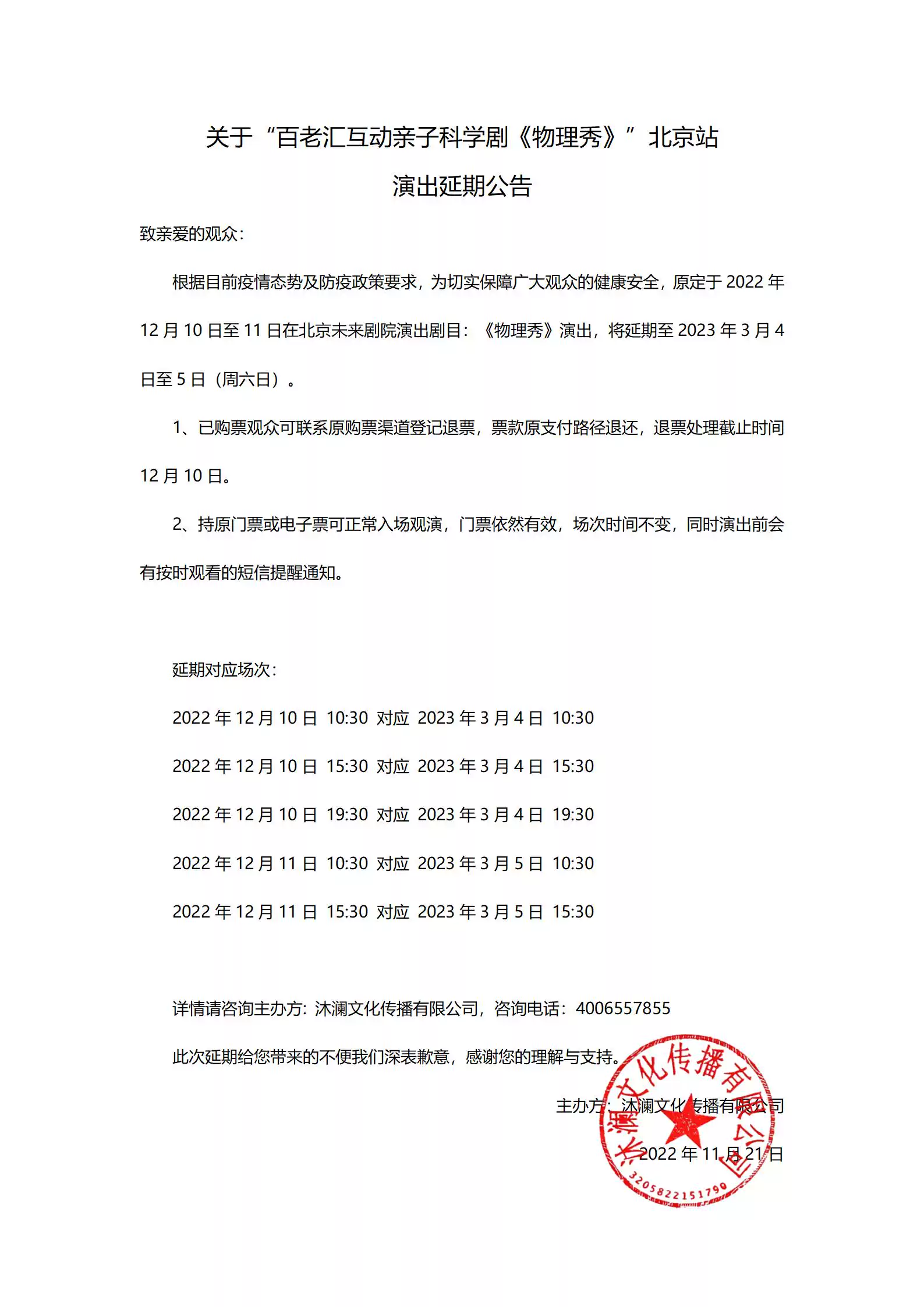 关于“百老汇互动亲子科学剧《物理秀》”北京站
演出延期公告

致亲爱的观众：

根据目前疫情态势及防疫政策要求，为切实保障广大观众的健康安全，原定于 2022 年 12 月 10 日至 11 日在北京未来剧院演出剧目：《物理秀》演出，将延期至 2023 年 3 月 4 日至 5 日（周六日）。

1、已购票观众可联系原购票渠道登记退票，票款原支付路径退还，退票处理截止时间 12 月 10 日。

2、持原门票或电子票可正常入场观演，门票依然有效，场次时间不变，同时演出前会有按时观看的短信提醒通知。

延期对应场次：

2022 年 12 月 10 日 10:30 对应 2023 年 3 月 4 日 10:30

2022 年 12 月 10 日 15:30 对应 2023 年 3 月 4 日 15:30

2022 年 12 月 10 日 19:30 对应 2023 年 3 月 4 日 19:30

2022 年 12 月 11 日 10:30 对应 2023 年 3 月 5 日 10:30

2022 年 12 月 11 日 15:30 对应 2023 年 3 月 5 日 15:30

详情请咨询主办方: 沐澜文化传播有限公司，咨询电话：4006557855

此次延期给您带来的不便我们深表歉意，感谢您的理解与支持。

主办方：沐澜文化传播有限公司

2022 年 11 月 21 日

沐澜文化传播有限公司
3205822151790